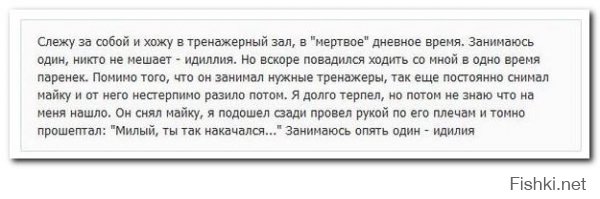 Слежу за собой и хожу в тренажерный зал, в "мертвое" дневное время. Занимаюсь один, никто не мешает - идиллия. Но вскоре повадился ходить со мной в одно время паренек. Помимо того, что он занимал нужные тренажеры, так еще постоянно снимал майку и от него нестерпимо разило потом. Я долго терпел, но потом не знаю что на меня нашло. Он снял майку, я подошел сзади провел рукой по его плечам и томно прошептал: "Милый, ты так накачался..." Занимаюсь опять один - идилия

Fishki.net